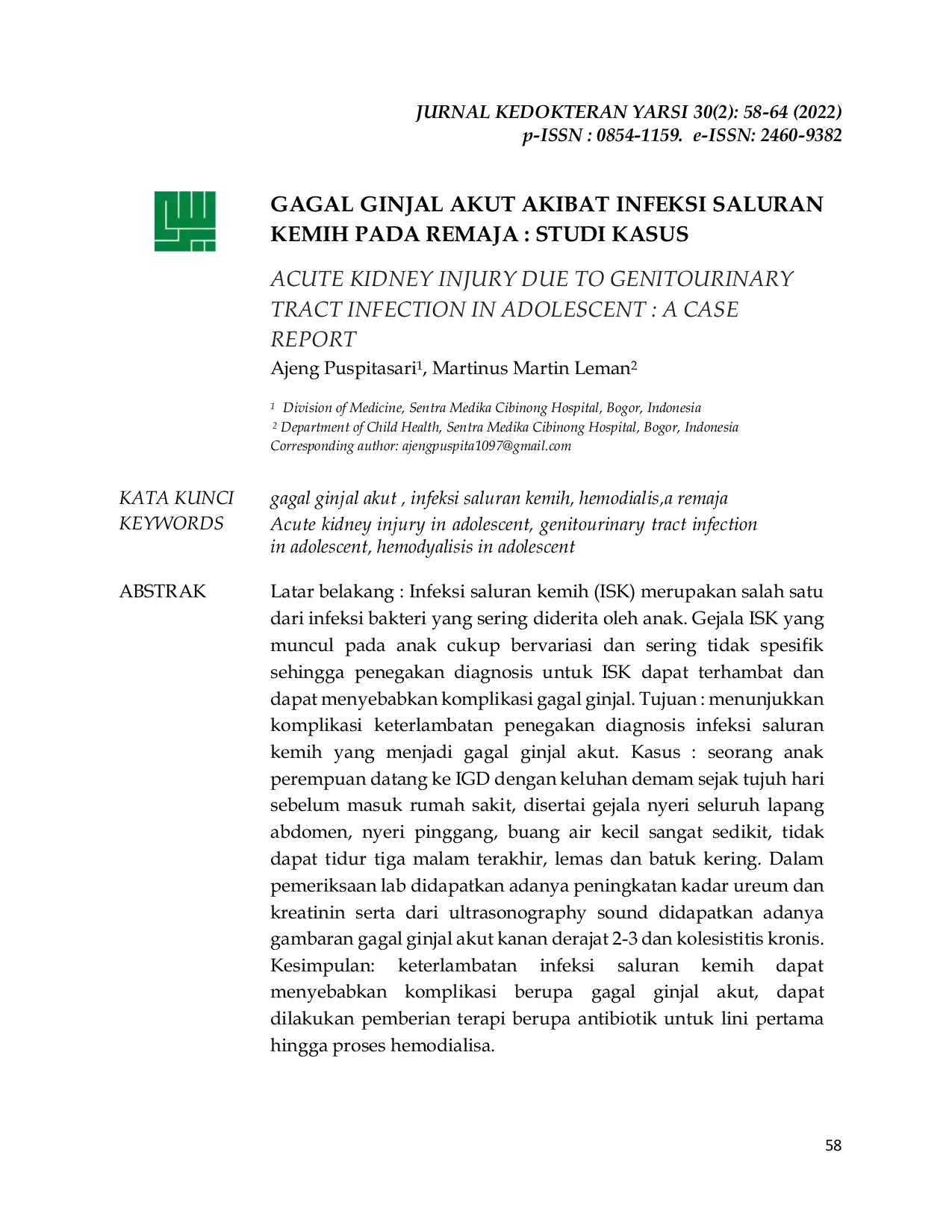 JURNAL KEDOKTERAN YARSI 30(2): 58-64 (2022)
p-ISSN : 0854-1159. e-ISSN: 2460-9382

GAGAL GINJAL AKUT AKIBAT INFEKSI SALURAN KEMIH PADA REMAJA : STUDI KASUS

ACUTE KIDNEY INJURY DUE TO GENITOURINARY TRACT INFECTION IN ADOLESCENT : A CASE REPORT

Ajeng Puspitasari$^1$, Martinus Martin Leman$^2$

$^1$ Division of Medicine, Sentra Medika Cibinong Hospital, Bogor, Indonesia
$^2$ Department of Child Health, Sentra Medika Cibinong Hospital, Bogor, Indonesia
Corresponding author: ajengpuspita1097@gmail.com

KATA KUNCI gagal ginjal akut , infeksi saluran kemih, hemodialis,a remaja
KEYWORDS Acute kidney injury in adolescent, genitourinary tract infection in adolescent, hemodyalisis in adolescent

ABSTRAK Latar belakang : Infeksi saluran kemih (ISK) merupakan salah satu dari infeksi bakteri yang sering diderita oleh anak. Gejala ISK yang muncul pada anak cukup bervariasi dan sering tidak spesifik sehingga penegakan diagnosis untuk ISK dapat terhambat dan dapat menyebabkan komplikasi gagal ginjal. Tujuan : menunjukkan komplikasi keterlambatan penegakan diagnosis infeksi saluran kemih yang menjadi gagal ginjal akut. Kasus : seorang anak perempuan datang ke IGD dengan keluhan demam sejak tujuh hari sebelum masuk rumah sakit, disertai gejala nyeri seluruh lapang abdomen, nyeri pinggang, buang air kecil sangat sedikit, tidak dapat tidur tiga malam terakhir, lemas dan batuk kering. Dalam pemeriksaan lab didapatkan adanya peningkatan kadar ureum dan kreatinin serta dari ultrasonography sound didapatkan adanya gambaran gagal ginjal akut kanan derajat 2-3 dan kolesistitis kronis. Kesimpulan: keterlambatan infeksi saluran kemih dapat menyebabkan komplikasi berupa gagal ginjal akut, dapat dilakukan pemberian terapi berupa antibiotik untuk lini pertama hingga proses hemodialisa.

58